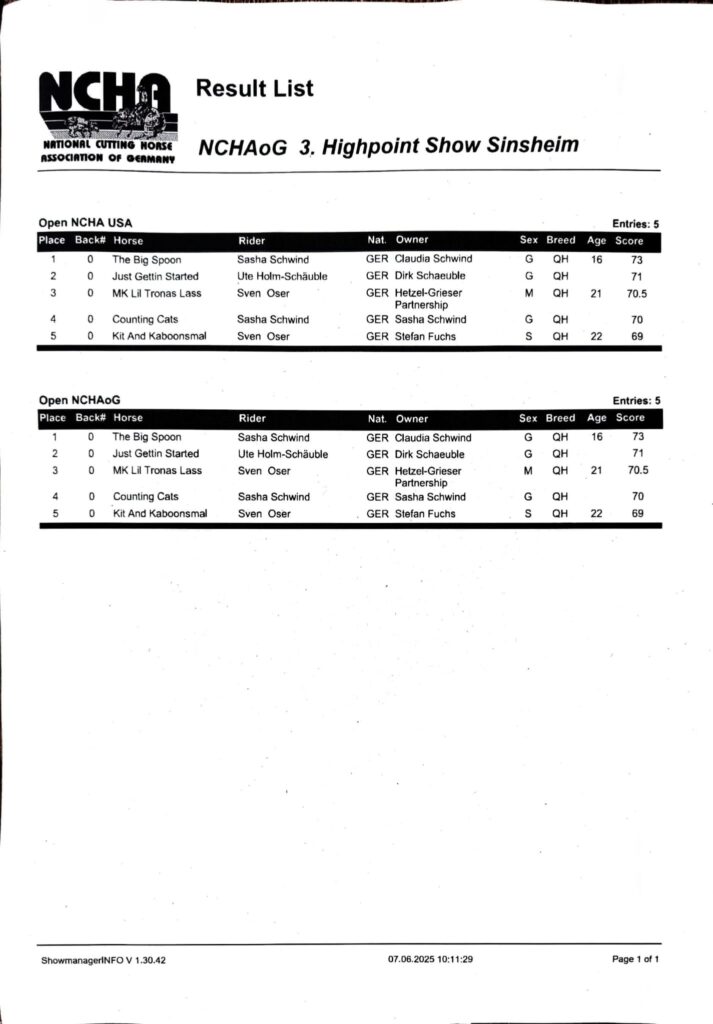 NCHA
NATIONAL CUTTING HORSE ASSOCIATION OF GERMANY

Result List

NCHAoG 3. Highpoint Show Sinsheim

Open NCHA USA

Entries: 5

| Place | Back# | Horse | Rider | Nat. | Owner | Sex | Breed | Age | Score |
|---|---|---|---|---|---|---|---|---|---|
| 1 | 0 | The Big Spoon | Sasha Schwind | GER | Claudia Schwind | G | QH | 16 | 73 |
| 2 | 0 | Just Gettin Started | Ute Holm-Schäuble | GER | Dirk Schaeuble | G | QH | | 71 |
| 3 | 0 | MK Lil Tronas Lass | Sven Oser | GER | Hetzel-Grieser Partnership | M | QH | 21 | 70.5 |
| 4 | 0 | Counting Cats | Sasha Schwind | GER | Sasha Schwind | G | QH | | 70 |
| 5 | 0 | Kit And Kaboonsmal | Sven Oser | GER | Stefan Fuchs | S | QH | 22 | 69 |

Open NCHAoG

Entries: 5

| Place | Back# | Horse | Rider | Nat. | Owner | Sex | Breed | Age | Score |
|---|---|---|---|---|---|---|---|---|---|
| 1 | 0 | The Big Spoon | Sasha Schwind | GER | Claudia Schwind | G | QH | 16 | 73 |
| 2 | 0 | Just Gettin Started | Ute Holm-Schäuble | GER | Dirk Schaeuble | G | QH | | 71 |
| 3 | 0 | MK Lil Tronas Lass | Sven Oser | GER | Hetzel-Grieser Partnership | M | QH | 21 | 70.5 |
| 4 | 0 | Counting Cats | Sasha Schwind | GER | Sasha Schwind | G | QH | | 70 |
| 5 | 0 | Kit And Kaboonsmal | Sven Oser | GER | Stefan Fuchs | S | QH | 22 | 69 |

ShowmanagerINFO V 1.30.42

07.06.2025 10:11:29

Page 1 of 1